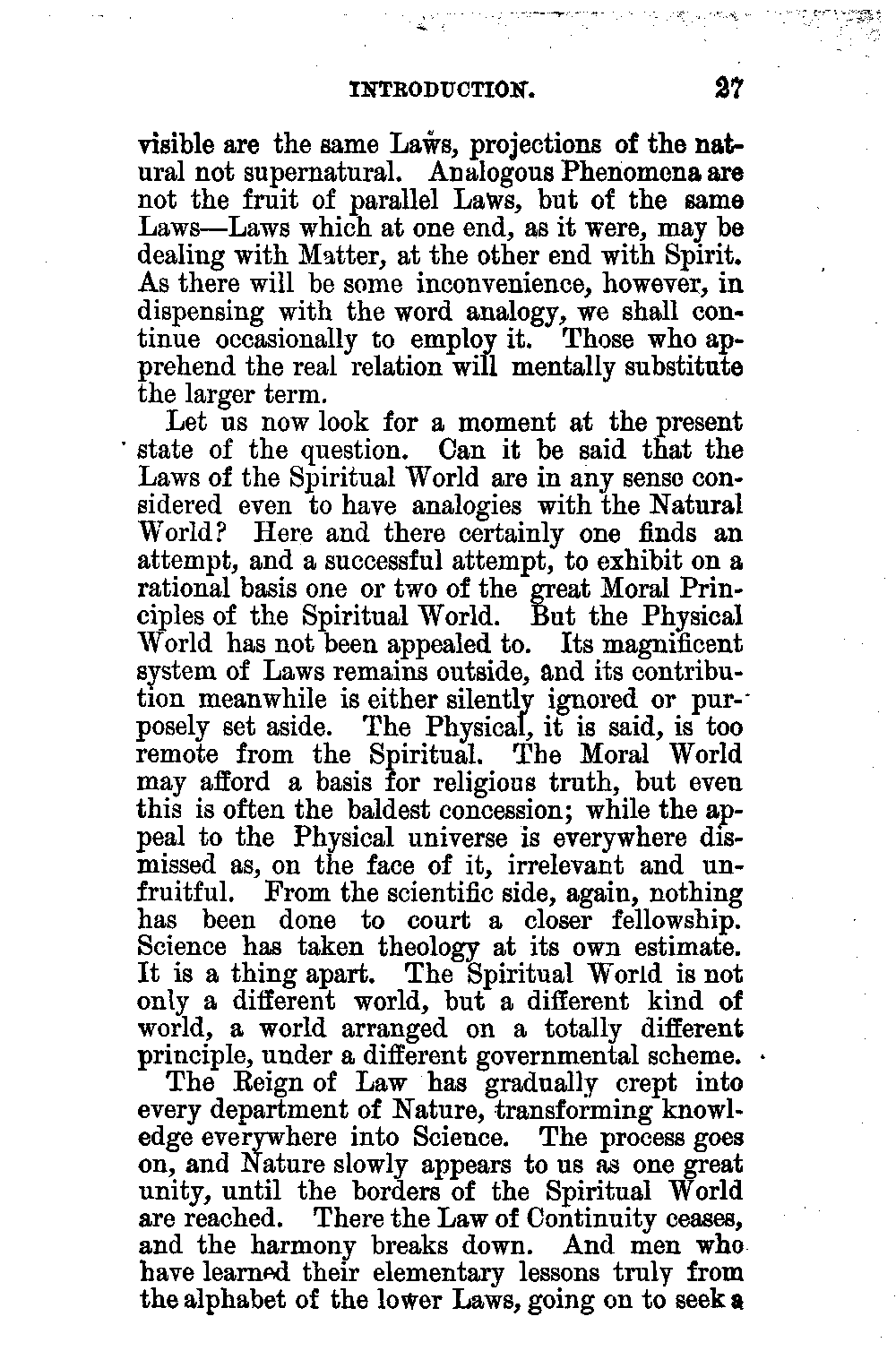 INTRODUCTION. 27

visible are the same Laws, projections of the natural not supernatural. Analogous Phenomena are not the fruit of parallel Laws, but of the same Laws—Laws which at one end, as it were, may be dealing with Matter, at the other end with Spirit. As there will be some inconvenience, however, in dispensing with the word analogy, we shall continue occasionally to employ it. Those who apprehend the real relation will mentally substitute the larger term.

Let us now look for a moment at the present state of the question. Can it be said that the Laws of the Spiritual World are in any sense considered even to have analogies with the Natural World? Here and there certainly one finds an attempt, and a successful attempt, to exhibit on a rational basis one or two of the great Moral Principles of the Spiritual World. But the Physical World has not been appealed to. Its magnificent system of Laws remains outside, and its contribution meanwhile is either silently ignored or purposely set aside. The Physical, it is said, is too remote from the Spiritual. The Moral World may afford a basis for religious truth, but even this is often the baldest concession; while the appeal to the Physical universe is everywhere dismissed as, on the face of it, irrelevant and unfruitful. From the scientific side, again, nothing has been done to court a closer fellowship. Science has taken theology at its own estimate. It is a thing apart. The Spiritual World is not only a different world, but a different kind of world, a world arranged on a totally different principle, under a different governmental scheme.

The Reign of Law has gradually crept into every department of Nature, transforming knowledge everywhere into Science. The process goes on, and Nature slowly appears to us as one great unity, until the borders of the Spiritual World are reached. There the Law of Continuity ceases, and the harmony breaks down. And men who have learned their elementary lessons truly from the alphabet of the lower Laws, going on to seek a